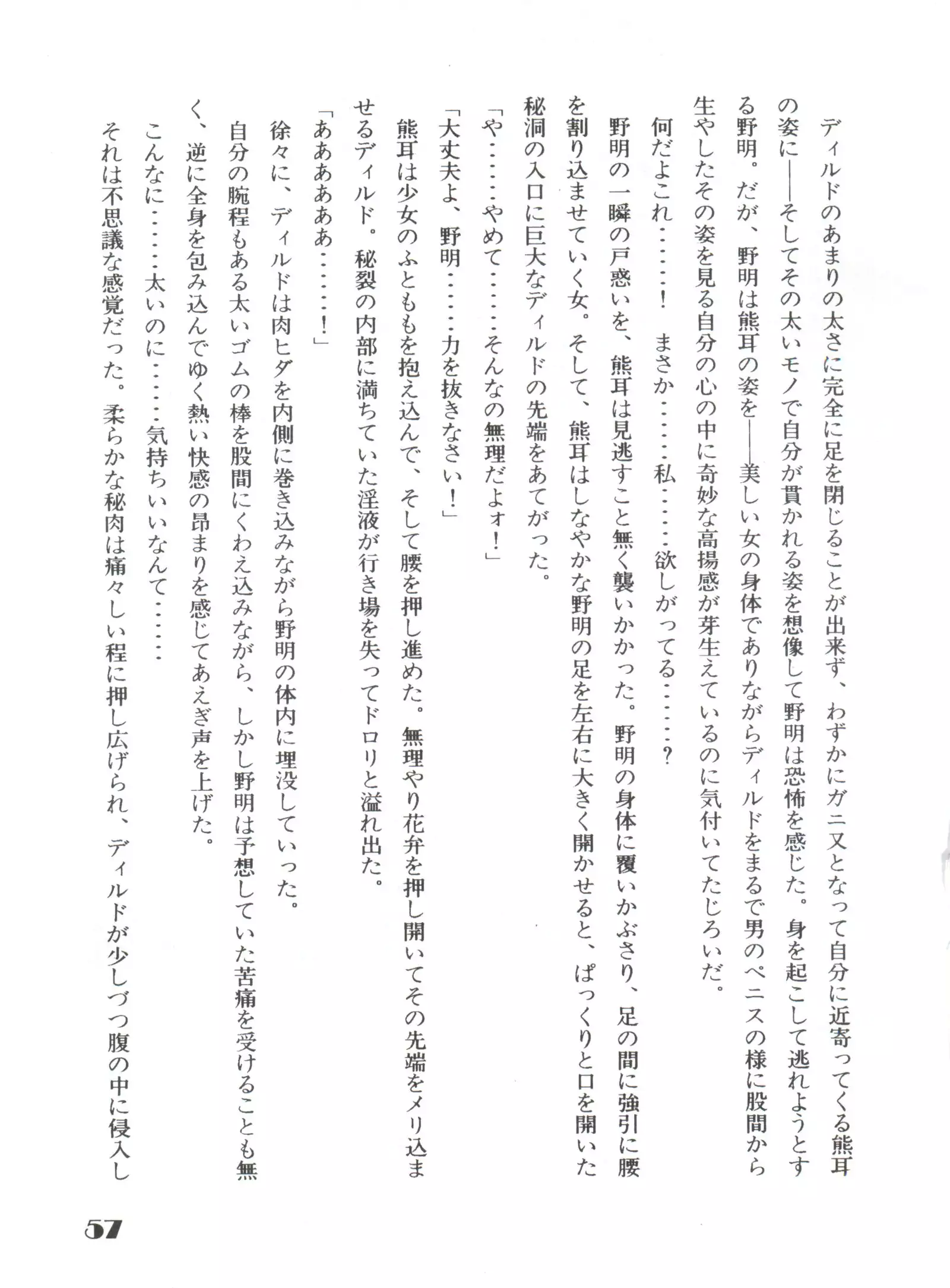 ディルドのあまりの太さに完全に足を閉じることが出来ず、わずかにガニ又となって自分に近寄ってくる熊耳の姿に——そしてその太いモノで自分が貫かれる姿を想像して野明は恐怖を感じた。身を起こして逃れようとする野明。だが、野明は熊耳の姿を——美しい女の身体でありながらディルドをまるで男のペニスの様に股間から生やしたその姿を見る自分の心の中に奇妙な高揚感が芽生えているのに気付いてたじろいだ。

何だよこれ……！　まさか……私……欲しがってる……？

野明の一瞬の戸惑いを、熊耳は見逃すこと無く襲いかかった。野明の身体に覆いかぶさり、足の間に強引に腰を割り込ませていく女。そして、熊耳はしなやかな野明の足を左右に大きく開かせると、ぱっくりと口を開いた秘洞の入口に巨大なディルドの先端をあてがった。

「や……やめて……そんなの無理だよォ！」

「大丈夫よ、野明……力を抜きなさい！」

熊耳は少女のふとももを抱え込んで、そして腰を押し進めた。無理やり花弁を押し開いてその先端をメリ込ませるディルド。秘裂の内部に満ちていた淫液が行き場を失ってドロリと溢れ出た。

「ああああああ……！」

徐々に、ディルドは肉ヒダを内側に巻き込みながら野明の体内に埋没していった。

自分の腕程もある太いゴムの棒を股間にくわえ込みながら、しかし野明は予想していた苦痛を受けることも無く、逆に全身を包み込んでゆく熱い快感の昂まりを感じてあえぎ声を上げた。

こんなに……太いのに……気持ちいいなんて……

それは不思議な感覚だった。柔らかな秘肉は痛々しい程に押し広げられ、ディルドが少しづつ腹の中に侵入し

57